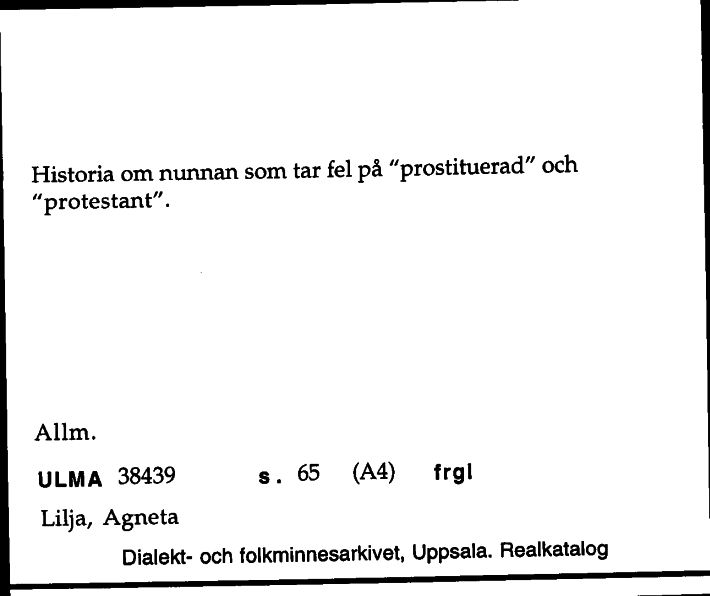 Historia om nunnan som tar fel på "prostituerad" och "protestant".

Allm.

ULMA 38439 s. 65 (A4) frgl

Lilja, Agneta

Dialekt- och folkminnesarkivet, Uppsala. Realkatalog